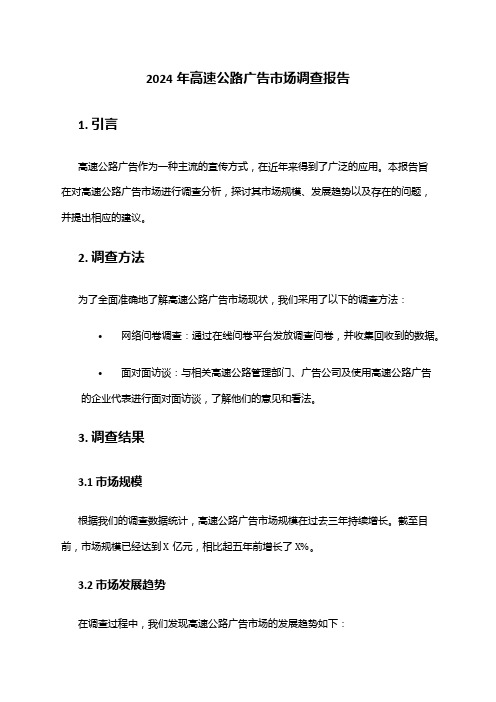 2024 年高速公路广告市场调查报告

1. 引言

高速公路广告作为一种主流的宣传方式，在近年来得到了广泛的应用。本报告旨在对高速公路广告市场进行调查分析，探讨其市场规模、发展趋势以及存在的问题，并提出相应的建议。

2. 调查方法

为了全面准确地了解高速公路广告市场现状，我们采用了以下的调查方法：

• 网络问卷调查：通过在线问卷平台发放调查问卷，并收集回收到的数据。

• 面对面访谈：与相关高速公路管理部门、广告公司及使用高速公路广告的企业代表进行面对面访谈，了解他们的意见和看法。

3. 调查结果

3.1 市场规模

根据我们的调查数据统计，高速公路广告市场规模在过去三年持续增长。截至目前，市场规模已经达到 X 亿元，相比起五年前增长了 X%。

3.2 市场发展趋势

在调查过程中，我们发现高速公路广告市场的发展趋势如下：